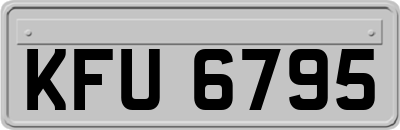 KFU 6795